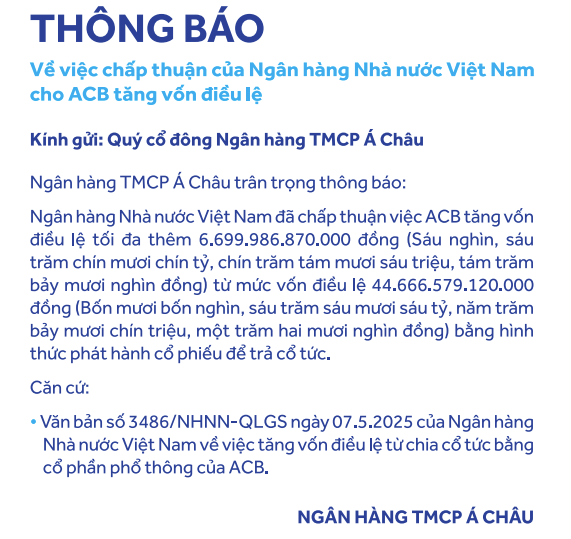 THÔNG BÁO

Về việc chấp thuận của Ngân hàng Nhà nước Việt Nam cho ACB tăng vốn điều lệ

Kính gửi: Quý cổ đông Ngân hàng TMCP Á Châu

Ngân hàng TMCP Á Châu trân trọng thông báo:

Ngân hàng Nhà nước Việt Nam đã chấp thuận việc ACB tăng vốn điều lệ tối đa thêm 6.699.986.870.000 đồng (Sáu nghìn, sáu trăm chín mươi chín tỷ, chín trăm tám mươi sáu triệu, tám trăm bảy mươi nghìn đồng) từ mức vốn điều lệ 44.666.579.120.000 đồng (Bốn mươi bốn nghìn, sáu trăm sáu mươi sáu tỷ, năm trăm bảy mươi chín triệu, một trăm hai mươi nghìn đồng) bằng hình thức phát hành cổ phiếu để trả cổ tức.

Căn cứ:

• Văn bản số 3486/NHNN-QLGS ngày 07.5.2025 của Ngân hàng Nhà nước Việt Nam về việc tăng vốn điều lệ từ chia cổ tức bằng cổ phần phổ thông của ACB.

NGÂN HÀNG TMCP Á CHÂU